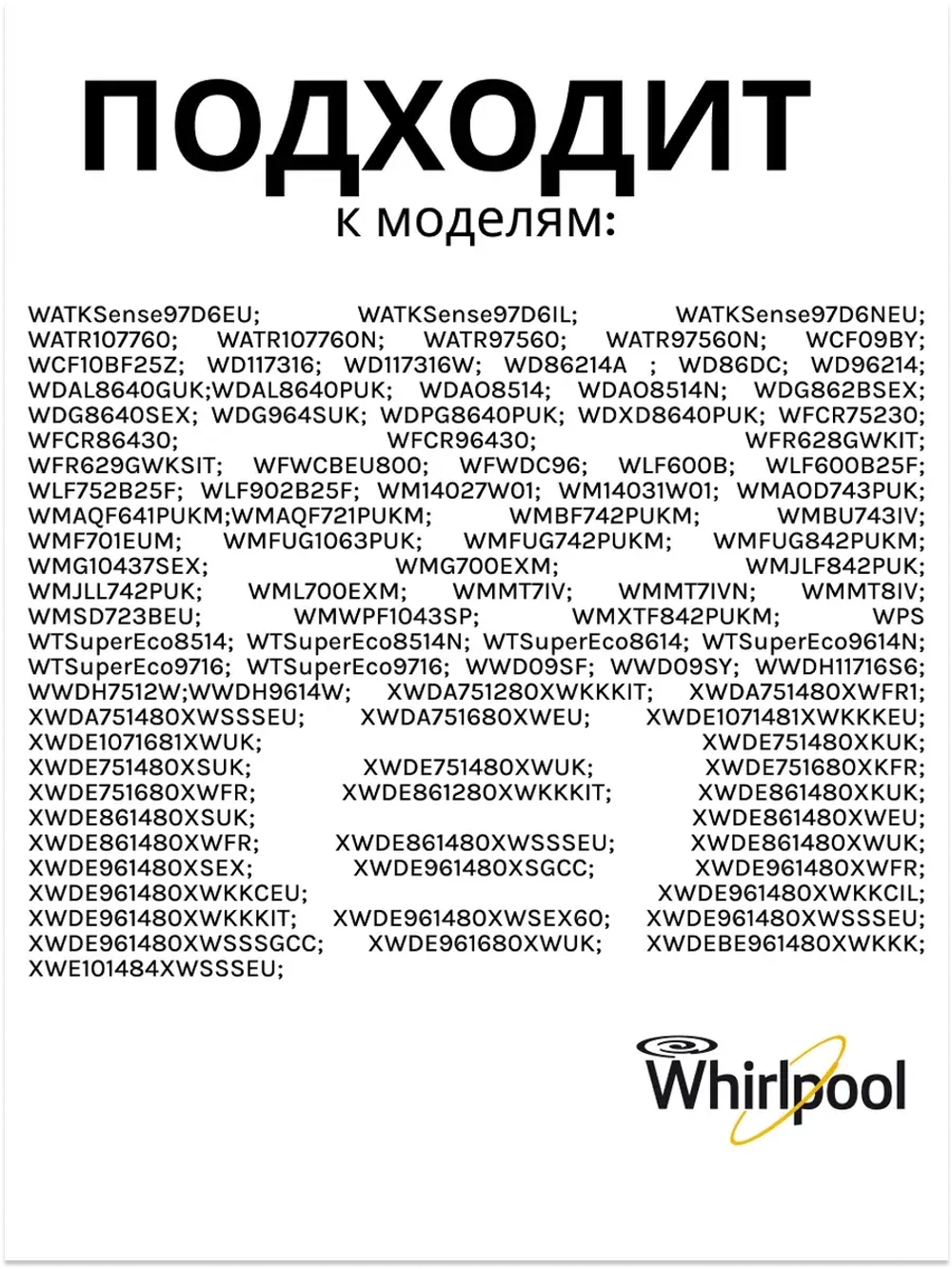 ПОДХОДИТ
к моделям:

WATKSense97D6EU; WATKSense97D6IL; WATKSense97D6NEU; WATR107760; WATR107760N; WATR97560; WATR97560N; WCF09BY; WCF10BF25Z; WD117316; WD117316W; WD86214A ; WD86DC; WD96214; WDAL8640GUK;WDAL8640PUK; WDAO8514; WDAO8514N; WDG862BSEX; WDG8640SEX; WDG964SUK; WDPG8640PUK; WDXD8640PUK; WFCR75230; WFCR86430; WFCR96430; WFR628GWKIT; WFR629GWKSIT; WFWCBEU800; WFWDC96; WLF600B; WLF600B25F; WLF752B25F; WLF902B25F; WM14027W01; WM14031W01; WMAOD743PUK; WMAQF641PUKM;WMAQF721PUKM; WMBF742PUKM; WMBU743IV; WMF701EUM; WMFUG1063PUK; WMFUG742PUKM; WMFUG842PUKM; WMG10437SEX; WMG700EXM; WMJLF842PUK; WMJLL742PUK; WML700EXM; WMMT7IV; WMMT7IVN; WMMT8IV; WMSD723BEU; WMWPF1043SP; WMXTF842PUKM; WPS WTSuperEco8514; WTSuperEco8514N; WTSuperEco8614; WTSuperEco9614N; WTSuperEco9716; WTSuperEco9716; WWD09SF; WWD09SY; WWDH11716S6; WWDH7512W;WWDH9614W; XWDA751280XWKKKIT; XWDA751480XWFR1; XWDA751480XWSSSEU; XWDA751680XWEU; XWDE1071481XWKKKEU; XWDE1071681XWUK; XWDE751480XKUK; XWDE751480XSUK; XWDE751480XWUK; XWDE751680XKFR; XWDE751680XWFR; XWDE861280XWKKKIT; XWDE861480XKUK; XWDE861480XSUK; XWDE861480XWEU; XWDE861480XWFR; XWDE861480XWSSSEU; XWDE861480XWUK; XWDE961480XSEX; XWDE961480XSGCC; XWDE961480XWFR; XWDE961480XWKKCEU; XWDE961480XWKKCIL; XWDE961480XWKKKIT; XWDE961480XWSEX60; XWDE961480XWSSSEU; XWDE961480XWSSSGCC; XWDE961680XWUK; XWDEBE961480XWKKK; XWE101484XWSSSEU;

Whirlpool